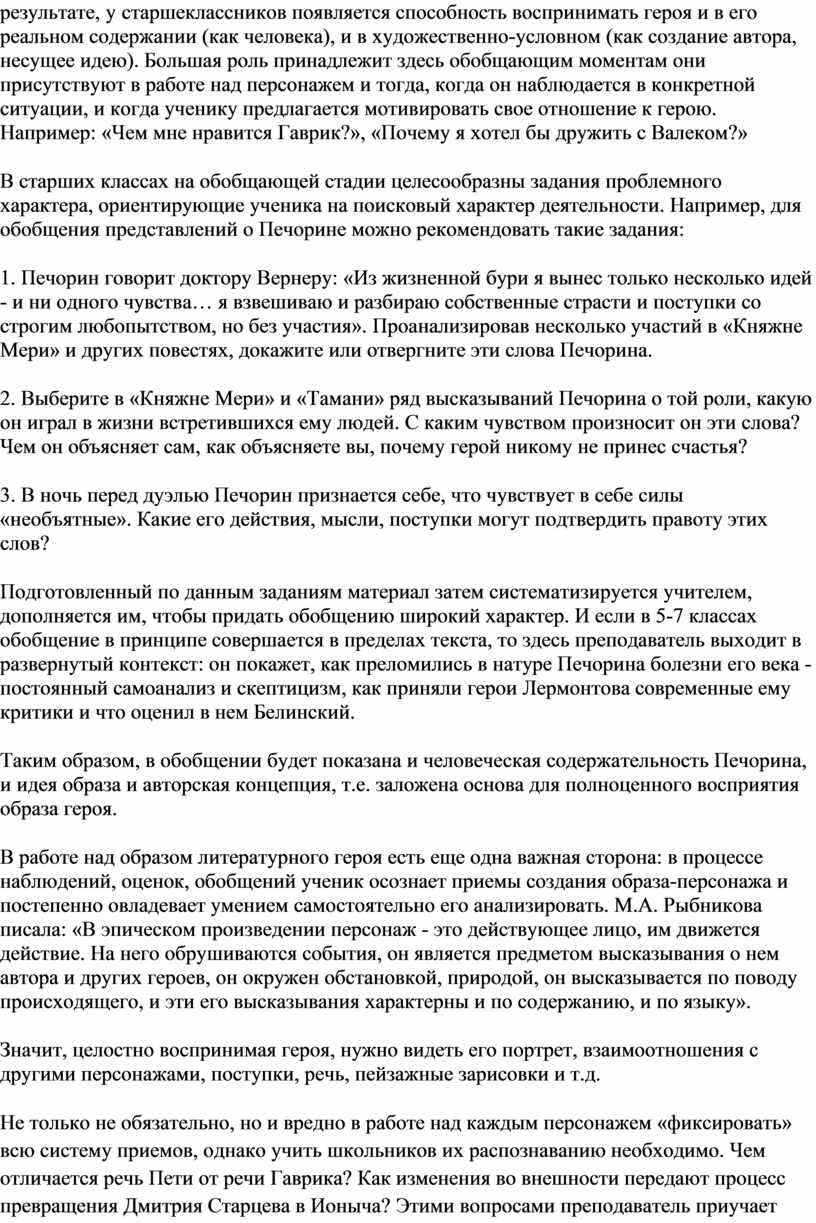 результате, у старшеклассников появляется способность воспринимать героя и в его реальном содержании (как человека), и в художественно-условном (как создание автора, несущее идею). Большая роль принадлежит здесь обобщающим моментам они присутствуют в работе над персонажем и тогда, когда он наблюдается в конкретной ситуации, и когда ученику предлагается мотивировать свое отношение к герою. Например: «Чем мне нравится Гаврик?», «Почему я хотел бы дружить с Валеком?»

В старших классах на обобщающей стадии целесообразны задания проблемного характера, ориентирующие ученика на поисковый характер деятельности. Например, для обобщения представлений о Печорине можно рекомендовать такие задания:

1. Печорин говорит доктору Вернеру: «Из жизненной бури я вынес только несколько идей - и ни одного чувства… я взвешиваю и разбираю собственные страсти и поступки со строгим любопытством, но без участия». Проанализировав несколько участий в «Княжне Мери» и других повестях, докажите или отвергните эти слова Печорина.

2. Выберите в «Княжне Мери» и «Тамани» ряд высказываний Печорина о той роли, какую он играл в жизни встретившихся ему людей. С каким чувством произносит он эти слова? Чем он объясняет сам, как объясняете вы, почему герой никому не принес счастья?

3. В ночь перед дуэлью Печорин признается себе, что чувствует в себе силы «необъятные». Какие его действия, мысли, поступки могут подтвердить правоту этих слов?

Подготовленный по данным заданиям материал затем систематизируется учителем, дополняется им, чтобы придать обобщению широкий характер. И если в 5-7 классах обобщение в принципе совершается в пределах текста, то здесь преподаватель выходит в развернутый контекст: он покажет, как преломились в натуре Печорина болезни его века - постоянный самоанализ и скептицизм, как приняли герои Лермонтова современные ему критики и что оценил в нем Белинский.

Таким образом, в обобщении будет показана и человеческая содержательность Печорина, и идея образа и авторская концепция, т.е. заложена основа для полноценного восприятия образа героя.

В работе над образом литературного героя есть еще одна важная сторона: в процессе наблюдений, оценок, обобщений ученик осознает приемы создания образа-персонажа и постепенно овладевает умением самостоятельно его анализировать. М.А. Рыбникова писала: «В эпическом произведении персонаж - это действующее лицо, им движется действие. На него обрушиваются события, он является предметом высказывания о нем автора и других героев, он окружен обстановкой, природой, он высказывается по поводу происходящего, и эти его высказывания характерны и по содержанию, и по языку».

Значит, целостно воспринимая героя, нужно видеть его портрет, взаимоотношения с другими персонажами, поступки, речь, пейзажные зарисовки и т.д.

Не только не обязательно, но и вредно в работе над каждым персонажем «фиксировать» всю систему приемов, однако учить школьников их распознаванию необходимо. Чем отличается речь Пети от речи Гаврика? Как изменения во внешности передают процесс превращения Дмитрия Старцева в Ионыча? Этими вопросами преподаватель приучает